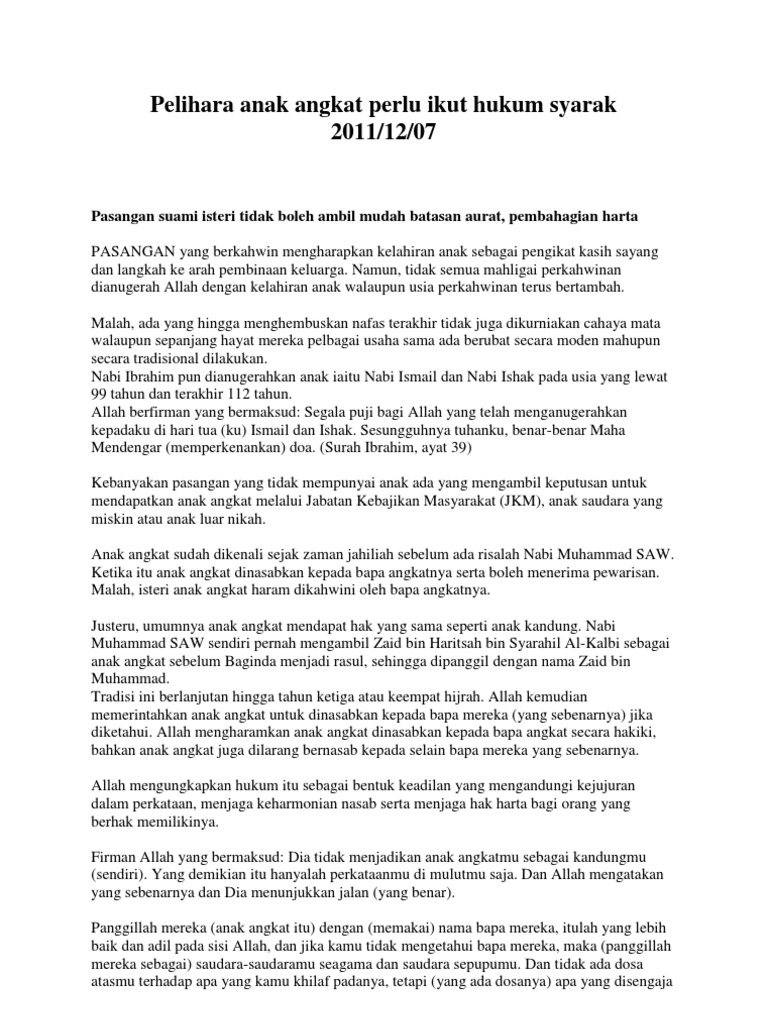 Pelihara anak angkat perlu ikut hukum syarak
2011/12/07

Pasangan suami isteri tidak boleh ambil mudah batasan aurat, pembahagian harta

PASANGAN yang berkahwin mengharapkan kelahiran anak sebagai pengikat kasih sayang dan langkah ke arah pembinaan keluarga. Namun, tidak semua mahligai perkahwinan dianugerah Allah dengan kelahiran anak walaupun usia perkahwinan terus bertambah.

Malah, ada yang hingga menghembuskan nafas terakhir tidak juga dikurniakan cahaya mata walaupun sepanjang hayat mereka pelbagai usaha sama ada berubat secara moden mahupun secara tradisional dilakukan.
Nabi Ibrahim pun dianugerahkan anak iaitu Nabi Ismail dan Nabi Ishak pada usia yang lewat 99 tahun dan terakhir 112 tahun.
Allah berfirman yang bermaksud: Segala puji bagi Allah yang telah menganugerahkan kepadaku di hari tua (ku) Ismail dan Ishak. Sesungguhnya tuhanku, benar-benar Maha Mendengar (memperkenankan) doa. (Surah Ibrahim, ayat 39)

Kebanyakan pasangan yang tidak mempunyai anak ada yang mengambil keputusan untuk mendapatkan anak angkat melalui Jabatan Kebajikan Masyarakat (JKM), anak saudara yang miskin atau anak luar nikah.

Anak angkat sudah dikenali sejak zaman jahiliah sebelum ada risalah Nabi Muhammad SAW. Ketika itu anak angkat dinasabkan kepada bapa angkatnya serta boleh menerima pewarisan. Malah, isteri anak angkat haram dikahwini oleh bapa angkatnya.

Justeru, umumnya anak angkat mendapat hak yang sama seperti anak kandung. Nabi Muhammad SAW sendiri pernah mengambil Zaid bin Haritsah bin Syarahil Al-Kalbi sebagai anak angkat sebelum Baginda menjadi rasul, sehingga dipanggil dengan nama Zaid bin Muhammad.
Tradisi ini berlanjutan hingga tahun ketiga atau keempat hijrah. Allah kemudian memerintahkan anak angkat untuk dinasabkan kepada bapa mereka (yang sebenarnya) jika diketahui. Allah mengharamkan anak angkat dinasabkan kepada bapa angkat secara hakiki, bahkan anak angkat juga dilarang bernasab kepada selain bapa mereka yang sebenarnya.

Allah mengungkapkan hukum itu sebagai bentuk keadilan yang mengandungi kejujuran dalam perkataan, menjaga keharmonian nasab serta menjaga hak harta bagi orang yang berhak memilikinya.

Firman Allah yang bermaksud: Dia tidak menjadikan anak angkatmu sebagai kandungmu (sendiri). Yang demikian itu hanyalah perkataanmu di mulutmu saja. Dan Allah mengatakan yang sebenarnya dan Dia menunjukkan jalan (yang benar).

Panggillah mereka (anak angkat itu) dengan (memakai) nama bapa mereka, itulah yang lebih baik dan adil pada sisi Allah, dan jika kamu tidak mengetahui bapa mereka, maka (panggillah mereka sebagai) saudara-saudaramu seagama dan saudara sepupumu. Dan tidak ada dosa atasmu terhadap apa yang kamu khilaf padanya, tetapi (yang ada dosanya) apa yang disengaja